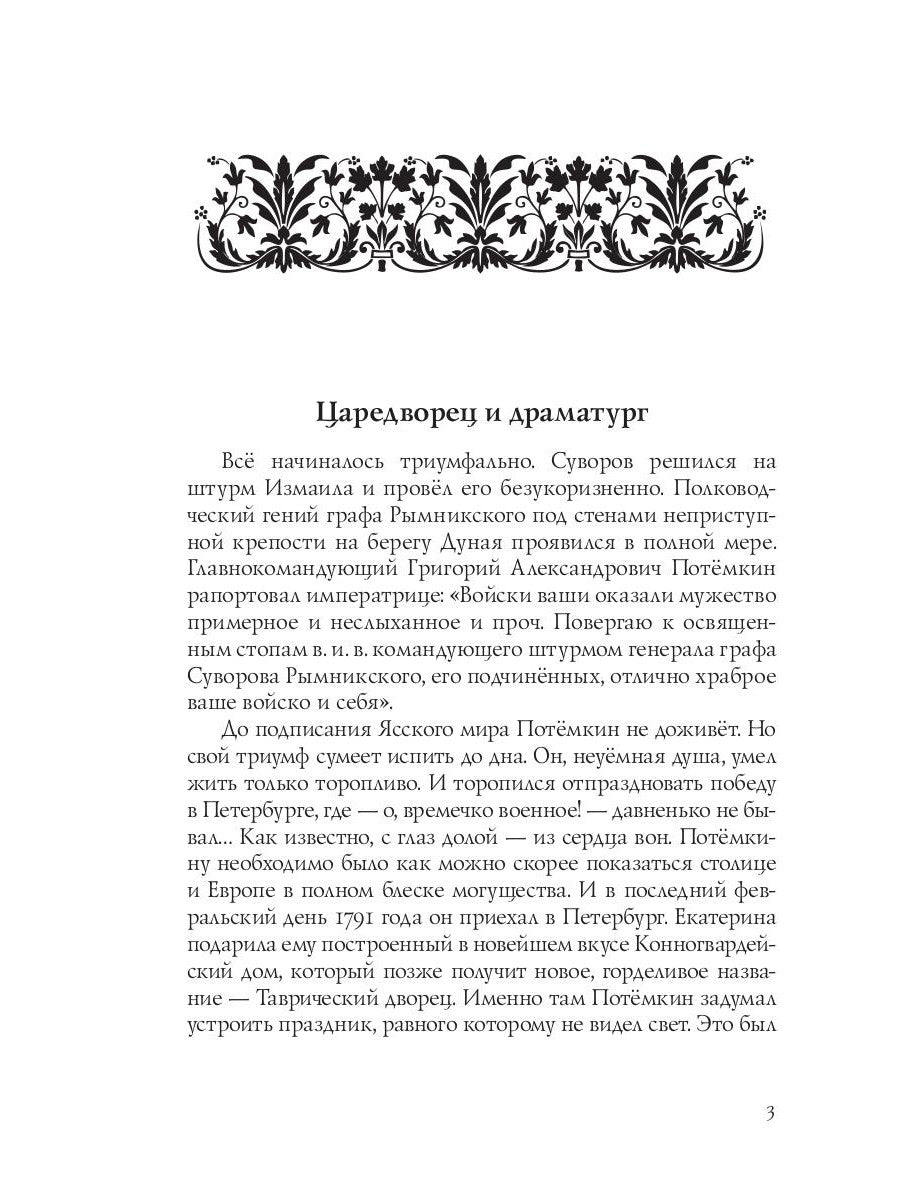 Царедворец и драматург

Всё начиналось триумфально. Суворов решился на штурм Измаила и провёл его безукоризненно. Полководческий гений графа Рымникского под стенами неприступной крепости на берегу Дуная проявился в полной мере. Главнокомандующий Григорий Александрович Потёмкин рапортовал императрице: «Войски ваши оказали мужество примерное и неслыханное и проч. Повергаю к освященным стопам в. и. в. командующего штурмом генерала графа Суворова Рымникского, его подчинённых, отлично храброе ваше войско и себя».

До подписания Ясского мира Потёмкин не доживёт. Но свой триумф сумеет испить до дна. Он, неуёмная душа, умел жить только торопливо. И торопился отпраздновать победу в Петербурге, где — о, времечко военное! — давненько не бывал... Как известно, с глаз долой — из сердца вон. Потёмкину необходимо было как можно скорее показаться столице и Европе в полном блеске могущества. И в последний февральский день 1791 года он приехал в Петербург. Екатерина подарила ему построенный в новейшем вкусе Конногвардейский дом, который позже получит новое, горделивое название — Таврический дворец. Именно там Потёмкин задумал устроить праздник, равного которому не видел свет. Это был

3